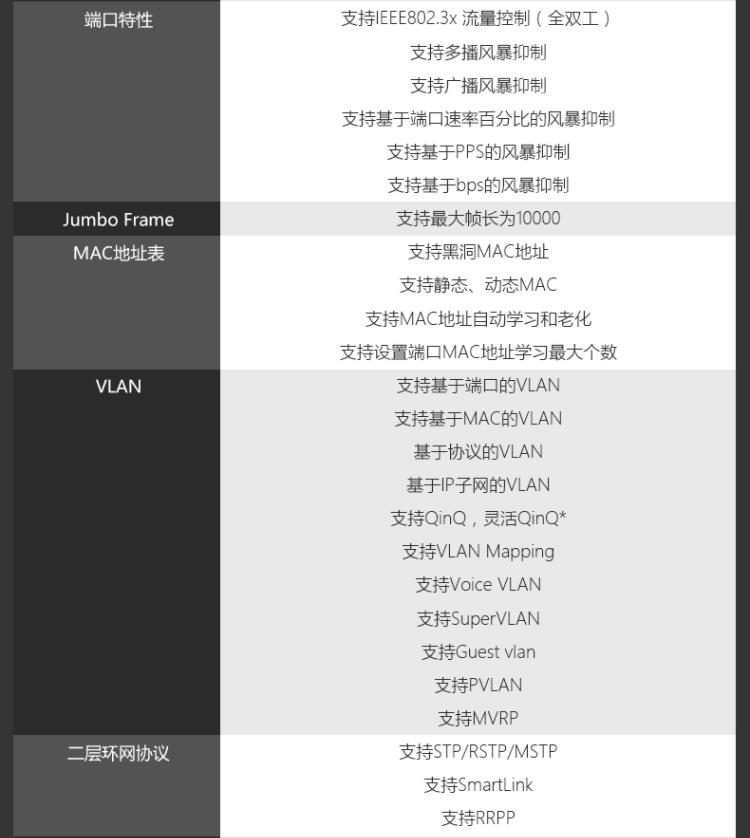 | 端口特性 | 支持IEEE802.3x流量控制（全双工） |
|---|---|
| | 支持多播风暴抑制 |
| | 支持广播风暴抑制 |
| | 支持基于端口速率百分比的风暴抑制 |
| | 支持基于PPS的风暴抑制 |
| | 支持基于bps的风暴抑制 |
| Jumbo Frame | 支持最大帧长为10000 |
| MAC地址表 | 支持黑洞MAC地址 |
| | 支持静态、动态MAC |
| | 支持MAC地址自动学习和老化 |
| | 支持设置端口MAC地址学习最大个数 |
| VLAN | 支持基于端口的VLAN |
| | 支持基于MAC的VLAN |
| | 基于协议的VLAN |
| | 基于IP子网的VLAN |
| | 支持QinQ，灵活QinQ* |
| | 支持VLAN Mapping |
| | 支持Voice VLAN |
| | 支持SuperVLAN |
| | 支持Guest vlan |
| | 支持PVLAN |
| | 支持MVRP |
| 二层环网协议 | 支持STP/RSTP/MSTP |
| | 支持SmartLink |
| | 支持RRPP |